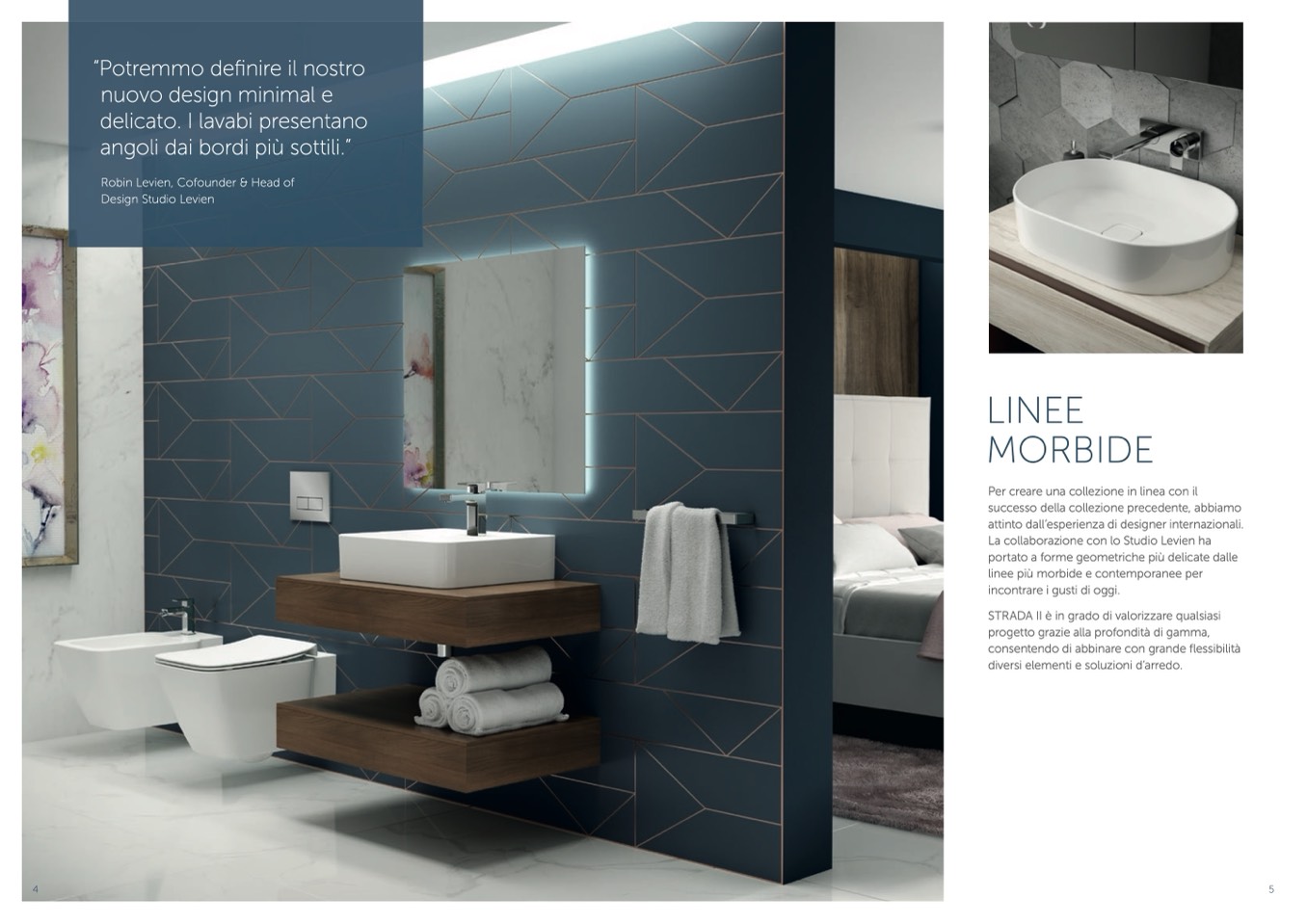 "Potremmo definire il nostro nuovo design minimal e delicato. I lavabi presentano angoli dai bordi più sottili."

Robin Levien, Cofounder & Head of Design Studio Levien

LINEE MORBIDE

Per creare una collezione in linea con il successo della collezione precedente, abbiamo attinto dall'esperienza di designer internazionali. La collaborazione con lo Studio Levien ha portato a forme geometriche più delicate dalle linee più morbide e contemporanee per incontrare i gusti di oggi.

STRADA II è in grado di valorizzare qualsiasi progetto grazie alla profondità di gamma, consentendo di abbinare con grande flessibilità diversi elementi e soluzioni d'arredo.

4

5